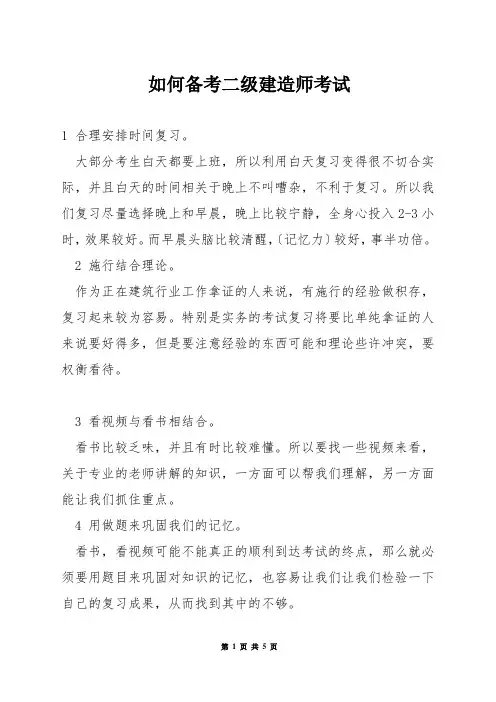 如何备考二级建造师考试

1 合理安排时间复习。

大部分考生白天都要上班，所以利用白天复习变得很不切合实际，并且白天的时间相关于晚上不叫嘈杂，不利于复习。所以我们复习尽量选择晚上和早晨，晚上比较宁静，全身心投入 2-3 小时，效果较好。而早晨头脑比较清醒，(记忆力)较好，事半功倍。

2 施行结合理论。

作为正在建筑行业工作拿证的人来说，有施行的经验做积存，复习起来较为容易。特别是实务的考试复习将要比单纯拿证的人来说要好得多，但是要注意经验的东西可能和理论些许冲突，要权衡看待。

3 看视频与看书相结合。

看书比较乏味，并且有时比较难懂。所以要找一些视频来看，关于专业的老师讲解的知识，一方面可以帮我们理解，另一方面能让我们抓住重点。

4 用做题来巩固我们的记忆。

看书，看视频可能不能真正的顺利到达考试的终点，那么就必须要用题目来巩固对知识的记忆，也容易让我们让我们检验一下自己的复习成果，从而找到其中的不够。

第 1 页 共 5 页